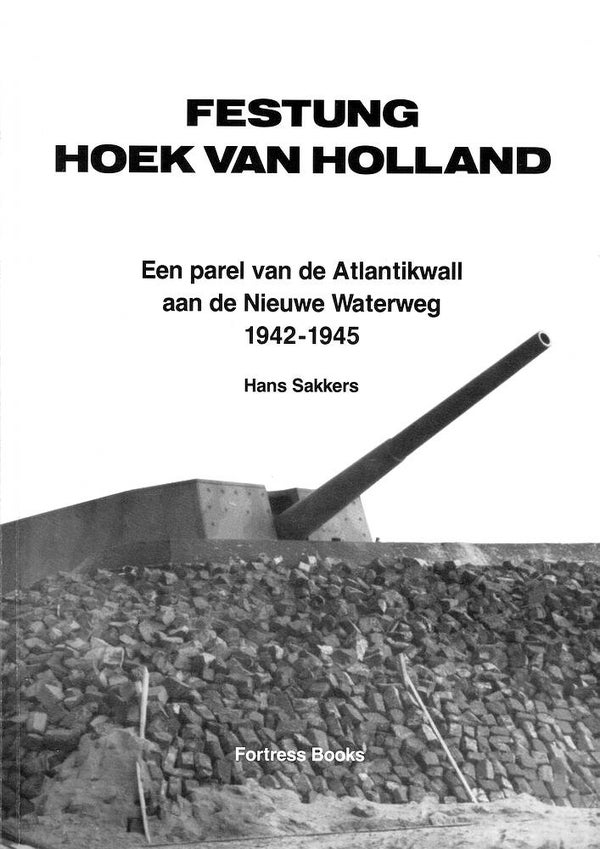 FESTUNG
HOEK VAN HOLLAND

Een parel van de Atlantikwall
aan de Nieuwe Waterweg
1942-1945

Hans Sakkers

Fortress Books